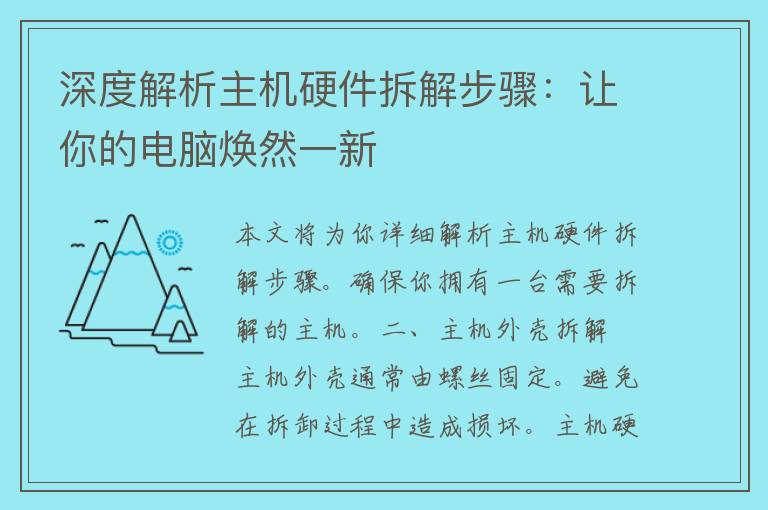 深度解析主机硬件拆解步骤：让你的电脑焕然一新

本文将为你详细解析主机硬件拆解步骤。确保你拥有一台需要拆解的主机。二、主机外壳拆解 主机外壳通常由螺丝固定。避免在拆卸过程中造成损坏。主机硬